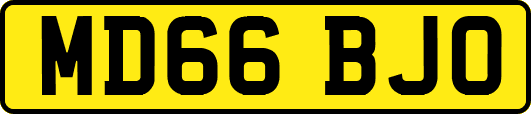 MD66 BJO